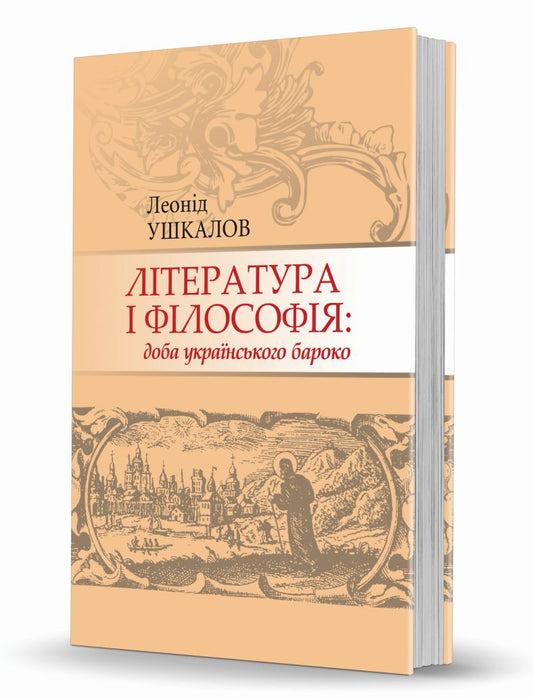 Леонід
УШКАЛОВ

ЛІТЕРАТУРА
І ФІЛОСОФІЯ:
доба українського бароко